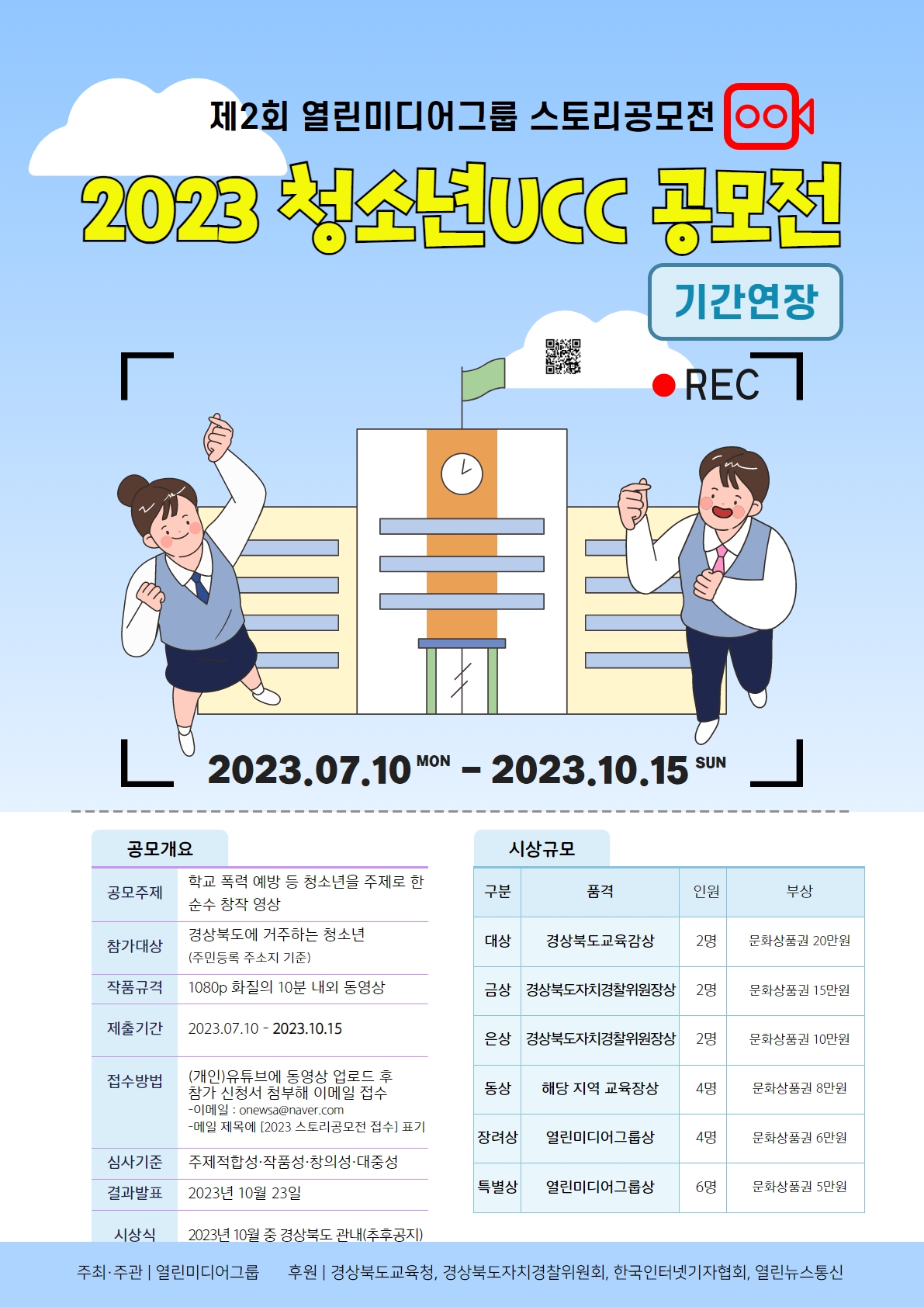 제2회 열린미디어그룹 스토리공모전

2023 청소년UCC 공모전

기간연장

REC

2023.07.10 MON - 2023.10.15 SUN

공모개요

공모주제
학교 폭력 예방 등 청소년을 주제로 한 순수 창작 영상

참가대상
경상북도에 거주하는 청소년
(주민등록 주소지 기준)

작품규격
1080p 화질의 10분 내외 동영상

제출기간
2023.07.10 - 2023.10.15

접수방법
(개인)유튜브에 동영상 업로드 후 참가 신청서 첨부해 이메일 접수
-이메일 : onewsa@naver.com
-메일 제목에 [2023 스토리공모전 접수] 표기

심사기준
주제적합성·작품성·창의성·대중성

결과발표
2023년 10월 23일

시상식
2023년 10월 중 경상북도 관내(추후공지)

시상규모

| 구분 | 품격 | 인원 | 부상 |
|---|---|---|---|
| 대상 | 경상북도교육감상 | 2명 | 문화상품권 20만원 |
| 금상 | 경상북도자치경찰위원장상 | 2명 | 문화상품권 15만원 |
| 은상 | 경상북도자치경찰위원장상 | 2명 | 문화상품권 10만원 |
| 동상 | 해당 지역 교육장상 | 4명 | 문화상품권 8만원 |
| 장려상 | 열린미디어그룹상 | 4명 | 문화상품권 6만원 |
| 특별상 | 열린미디어그룹상 | 6명 | 문화상품권 5만원 |

주최·주관 | 열린미디어그룹    후원 | 경상북도교육청, 경상북도자치경찰위원회, 한국인터넷기자협회, 열린뉴스통신